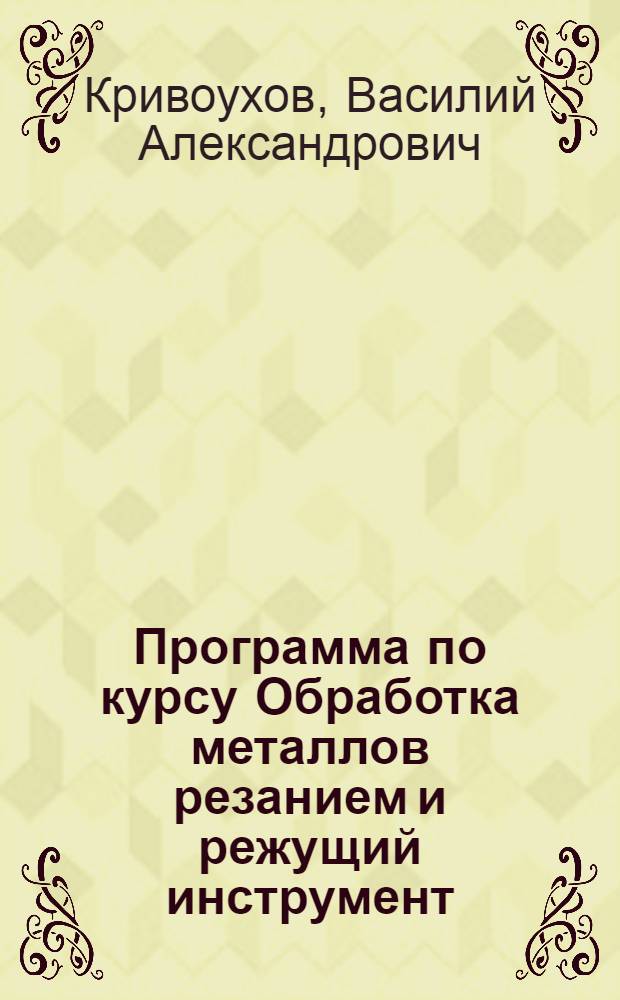 Кривоухов, Василий Александрович

Программа по курсу Обработка металлов резанием и режущий инструмент